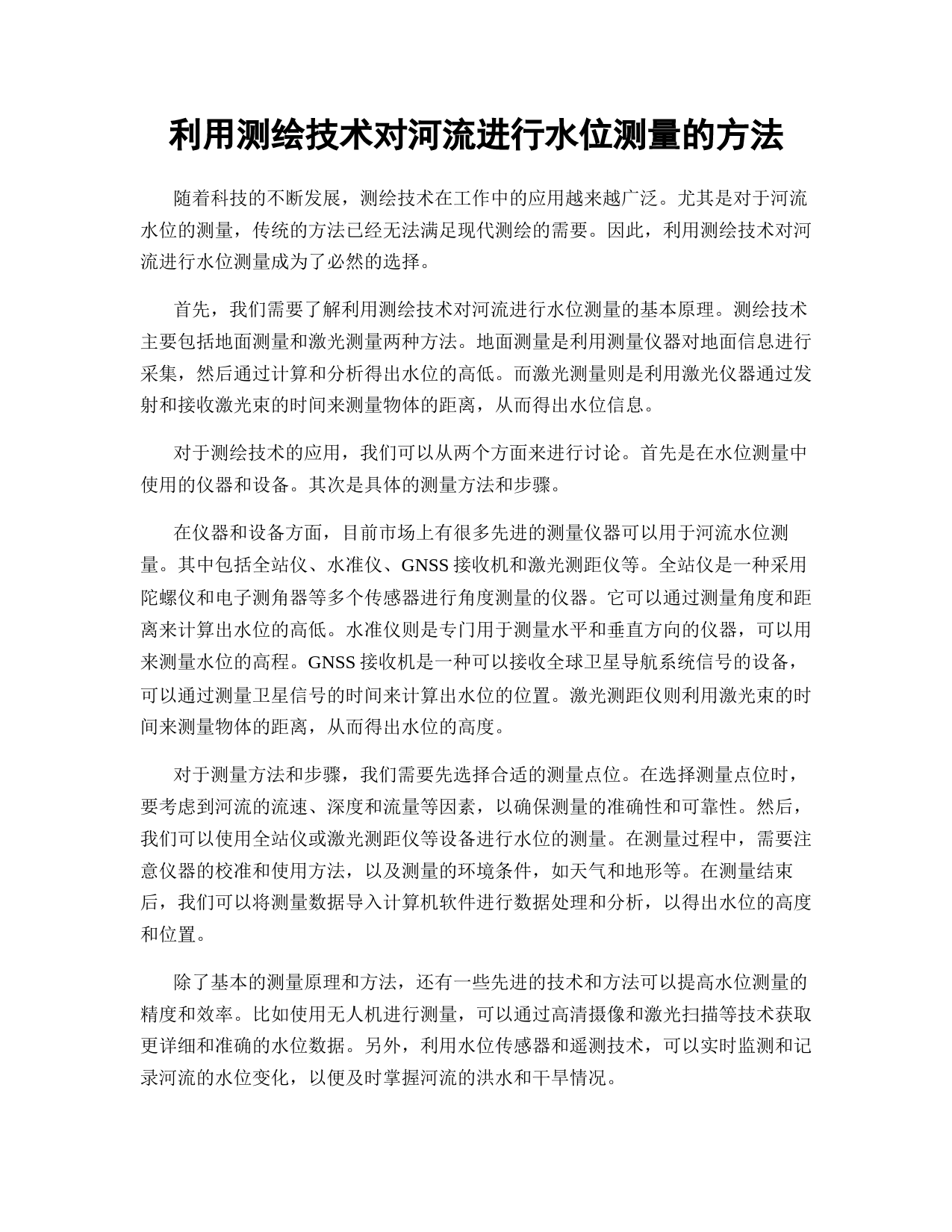 利用测绘技术对河流进行水位测量的方法

随着科技的不断发展，测绘技术在工作中的应用越来越广泛。尤其是对于河流水位的测量，传统的方法已经无法满足现代测绘的需要。因此，利用测绘技术对河流进行水位测量成为了必然的选择。

首先，我们需要了解利用测绘技术对河流进行水位测量的基本原理。测绘技术主要包括地面测量和激光测量两种方法。地面测量是利用测量仪器对地面信息进行采集，然后通过计算和分析得出水位的高低。而激光测量则是利用激光仪器通过发射和接收激光束的时间来测量物体的距离，从而得出水位信息。

对于测绘技术的应用，我们可以从两个方面来进行讨论。首先是在水位测量中使用的仪器和设备。其次是具体的测量方法和步骤。

在仪器和设备方面，目前市场上有很多先进的测量仪器可以用于河流水位测量。其中包括全站仪、水准仪、GNSS 接收机和激光测距仪等。全站仪是一种采用陀螺仪和电子测角器等多个传感器进行角度测量的仪器。它可以通过测量角度和距离来计算出水位的高低。水准仪则是专门用于测量水平和垂直方向的仪器，可以用来测量水位的高程。GNSS 接收机是一种可以接收全球卫星导航系统信号的设备，可以通过测量卫星信号的时间来计算出水位的位置。激光测距仪则利用激光束的时间来测量物体的距离，从而得出水位的高度。

对于测量方法和步骤，我们需要先选择合适的测量点位。在选择测量点位时，要考虑到河流的流速、深度和流量等因素，以确保测量的准确性和可靠性。然后，我们可以使用全站仪或激光测距仪等设备进行水位的测量。在测量过程中，需要注意仪器的校准和使用方法，以及测量的环境条件，如天气和地形等。在测量结束后，我们可以将测量数据导入计算机软件进行数据处理和分析，以得出水位的高度和位置。

除了基本的测量原理和方法，还有一些先进的技术和方法可以提高水位测量的精度和效率。比如使用无人机进行测量，可以通过高清摄像和激光扫描等技术获取更详细和准确的水位数据。另外，利用水位传感器和遥测技术，可以实时监测和记录河流的水位变化，以便及时掌握河流的洪水和干旱情况。